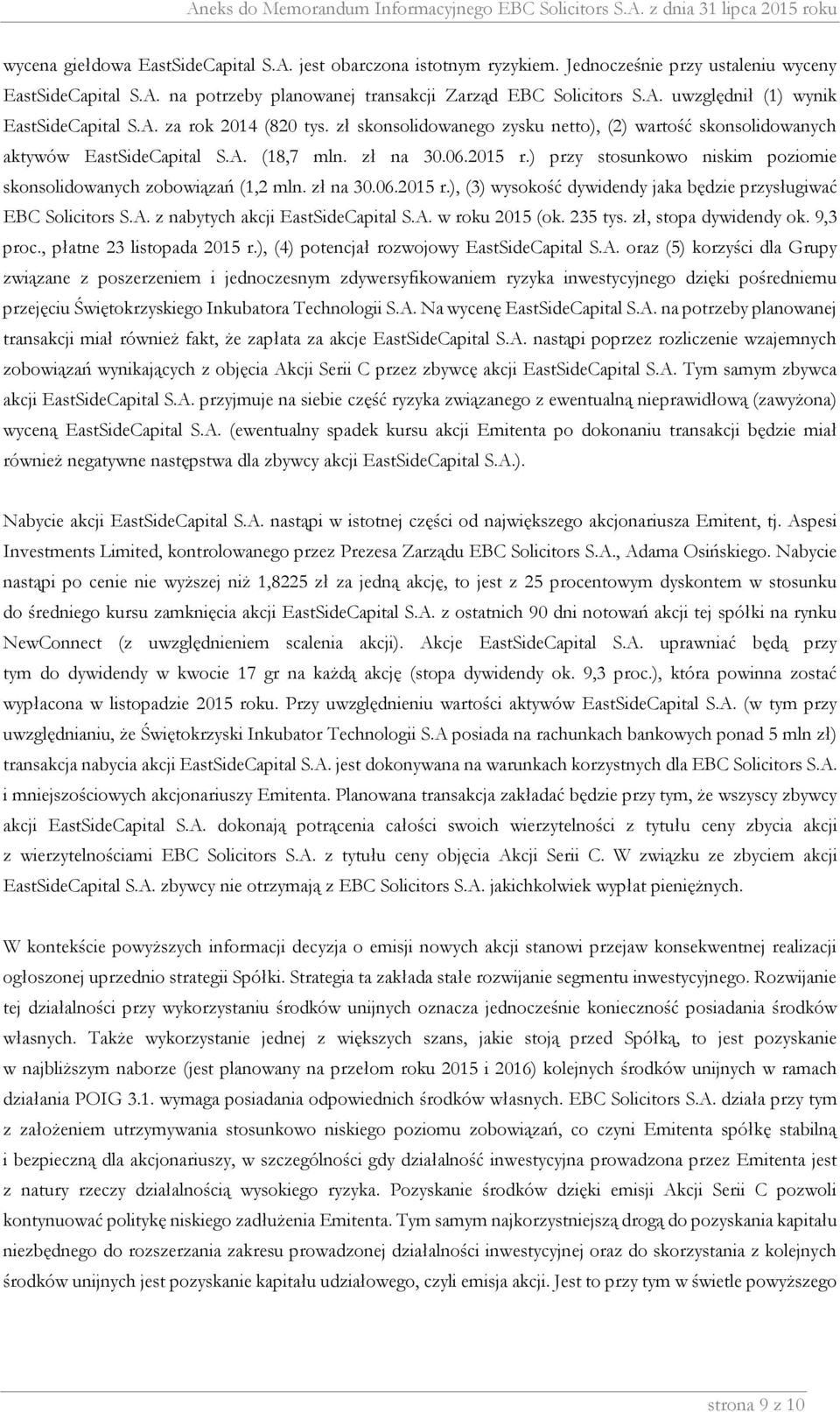 Aneks do Memorandum Informacyjnego EBC Solicitors S.A. z dnia 31 lipca 2015 roku

wycena giełdowa EastSideCapital S.A. jest obarczona istotnym ryzykiem. Jednocześnie przy ustaleniu wyceny EastSideCapital S.A. na potrzeby planowanej transakcji Zarząd EBC Solicitors S.A. uwzględnił (1) wynik EastSideCapital S.A. za rok 2014 (820 tys. zł skonsolidowanego zysku netto), (2) wartość skonsolidowanych aktywów EastSideCapital S.A. (18,7 mln. zł na 30.06.2015 r.) przy stosunkowo niskim poziomie skonsolidowanych zobowiązań (1,2 mln. zł na 30.06.2015 r.), (3) wysokość dywidendy jaka będzie przysługiwać EBC Solicitors S.A. z nabytych akcji EastSideCapital S.A. w roku 2015 (ok. 235 tys. zł, stopa dywidendy ok. 9,3 proc., płatne 23 listopada 2015 r.), (4) potencjał rozwojowy EastSideCapital S.A. oraz (5) korzyści dla Grupy związane z poszerzeniem i jednoczesnym zdywersyfikowaniem ryzyka inwestycyjnego dzięki pośredniemu przejęciu Świętokrzyskiego Inkubatora Technologii S.A. Na wycenę EastSideCapital S.A. na potrzeby planowanej transakcji miał również fakt, że zapłata za akcje EastSideCapital S.A. nastąpi poprzez rozliczenie wzajemnych zobowiązań wynikających z objęcia Akcji Serii C przez zbywcę akcji EastSideCapital S.A. Tym samym zbywca akcji EastSideCapital S.A. przyjmuje na siebie część ryzyka związanego z ewentualną nieprawidłową (zawyżona) wyceną EastSideCapital S.A. (ewentualny spadek kursu akcji Emitenta po dokonaniu transakcji będzie miał również negatywne następstwa dla zbywcy akcji EastSideCapital S.A.).

Nabycie akcji EastSideCapital S.A. nastąpi w istotnej części od największego akcjonariusza Emitent, tj. Aspesi Investments Limited, kontrolowanego przez Prezesa Zarządu EBC Solicitors S.A., Adama Osińskiego. Nabycie nastąpi po cenie nie wyższej niż 1,8225 zł za jedną akcję, to jest z 25 procentowym dyskontem w stosunku do średniego kursu zamknięcia akcji EastSideCapital S.A. z ostatnich 90 dni notowań akcji tej spółki na rynku NewConnect (z uwzględnieniem scalenia akcji). Akcje EastSideCapital S.A. uprawniać będą przy tym do dywidendy w kwocie 17 gr na każdą akcję (stopa dywidendy ok. 9,3 proc.), która powinna zostać wypłacona w listopadzie 2015 roku. Przy uwzględnieniu wartości aktywów EastSideCapital S.A. (w tym przy uwzględnianiu, że Świętokrzyski Inkubator Technologii S.A posiada na rachunkach bankowych ponad 5 mln zł) transakcja nabycia akcji EastSideCapital S.A. jest dokonywana na warunkach korzystnych dla EBC Solicitors S.A. i mniejszościowych akcjonariuszy Emitenta. Planowana transakcja zakładać będzie przy tym, że wszyscy zbywcy akcji EastSideCapital S.A. dokonają potrącenia całości swoich wierzytelności z tytułu ceny zbycia akcji z wierzytelnościami EBC Solicitors S.A. z tytułu ceny objęcia Akcji Serii C. W związku ze zbyciem akcji EastSideCapital S.A. zbywcy nie otrzymają z EBC Solicitors S.A. jakichkolwiek wypłat pieniężnych.

W kontekście powyższych informacji decyzja o emisji nowych akcji stanowi przejaw konsekwentnej realizacji ogłoszonej uprzednio strategii Spółki. Strategia ta zakłada stałe rozwijanie segmentu inwestycyjnego. Rozwijanie tej działalności przy wykorzystaniu środków unijnych oznacza jednocześnie konieczność posiadania środków własnych. Także wykorzystanie jednej z większych szans, jakie stoją przed Spółką, to jest pozyskanie w najbliższym naborze (jest planowany na przełom roku 2015 i 2016) kolejnych środków unijnych w ramach działania POIG 3.1. wymaga posiadania odpowiednich środków własnych. EBC Solicitors S.A. działa przy tym z założeniem utrzymywania stosunkowo niskiego poziomu zobowiązań, co czyni Emitenta spółkę stabilną i bezpieczną dla akcjonariuszy, w szczególności gdy działalność inwestycyjna prowadzona przez Emitenta jest z natury rzeczy działalnością wysokiego ryzyka. Pozyskanie środków dzięki emisji Akcji Serii C pozwoli kontynuować politykę niskiego zadłużenia Emitenta. Tym samym najkorzystniejszą drogą do pozyskania kapitału niezbędnego do rozszerzania zakresu prowadzonej działalności inwestycyjnej oraz do skorzystania z kolejnych środków unijnych jest pozyskanie kapitału udziałowego, czyli emisja akcji. Jest to przy tym w świetle powyższego

strona 9 z 10